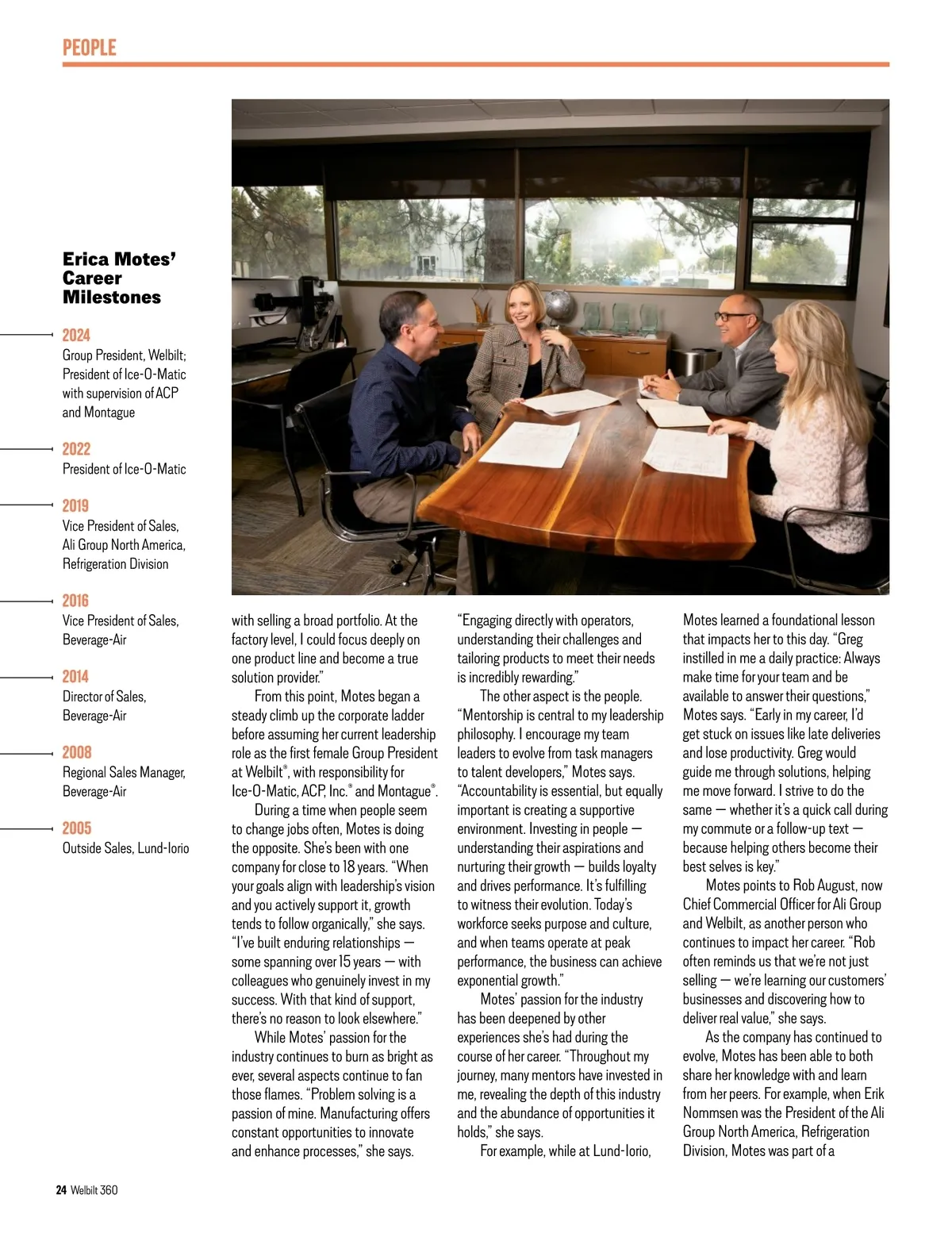 PEOPLE

Erica Motes' Career Milestones

2024
Group President, Welbilt; President of Ice-O-Matic with supervision of ACP and Montague

2022
President of Ice-O-Matic

2019
Vice President of Sales, Ali Group North America, Refrigeration Division

2016
Vice President of Sales, Beverage-Air

2014
Director of Sales, Beverage-Air

2008
Regional Sales Manager, Beverage-Air

2005
Outside Sales, Lund-Iorio

with selling a broad portfolio. At the factory level, I could focus deeply on one product line and become a true solution provider."

From this point, Motes began a steady climb up the corporate ladder before assuming her current leadership role as the first female Group President at Welbilt®, with responsibility for Ice-O-Matic, ACP, Inc.® and Montague®.

During a time when people seem to change jobs often, Motes is doing the opposite. She's been with one company for close to 18 years. "When your goals align with leadership's vision and you actively support it, growth tends to follow organically," she says. "I've built enduring relationships — some spanning over 15 years — with colleagues who genuinely invest in my success. With that kind of support, there's no reason to look elsewhere."

While Motes' passion for the industry continues to burn as bright as ever, several aspects continue to fan those flames. "Problem solving is a passion of mine. Manufacturing offers constant opportunities to innovate and enhance processes," she says. "Engaging directly with operators, understanding their challenges and tailoring products to meet their needs is incredibly rewarding."

The other aspect is the people. "Mentorship is central to my leadership philosophy. I encourage my team leaders to evolve from task managers to talent developers," Motes says. "Accountability is essential, but equally important is creating a supportive environment. Investing in people — understanding their aspirations and nurturing their growth — builds loyalty and drives performance. It's fulfilling to witness their evolution. Today's workforce seeks purpose and culture, and when teams operate at peak performance, the business can achieve exponential growth."

Motes' passion for the industry has been deepened by other experiences she's had during the course of her career. "Throughout my journey, many mentors have invested in me, revealing the depth of this industry and the abundance of opportunities it holds," she says.

For example, while at Lund-Iorio, Motes learned a foundational lesson that impacts her to this day. "Greg instilled in me a daily practice: Always make time for your team and be available to answer their questions," Motes says. "Early in my career, I'd get stuck on issues like late deliveries and lose productivity. Greg would guide me through solutions, helping me move forward. I strive to do the same — whether it's a quick call during my commute or a follow-up text — because helping others become their best selves is key."

Motes points to Rob August, now Chief Commercial Officer for Ali Group and Welbilt, as another person who continues to impact her career. "Rob often reminds us that we're not just selling — we're learning our customers' businesses and discovering how to deliver real value," she says.

As the company has continued to evolve, Motes has been able to both share her knowledge with and learn from her peers. For example, when Erik Nommsen was the President of the Ali Group North America, Refrigeration Division, Motes was part of a

24 Welbilt 360